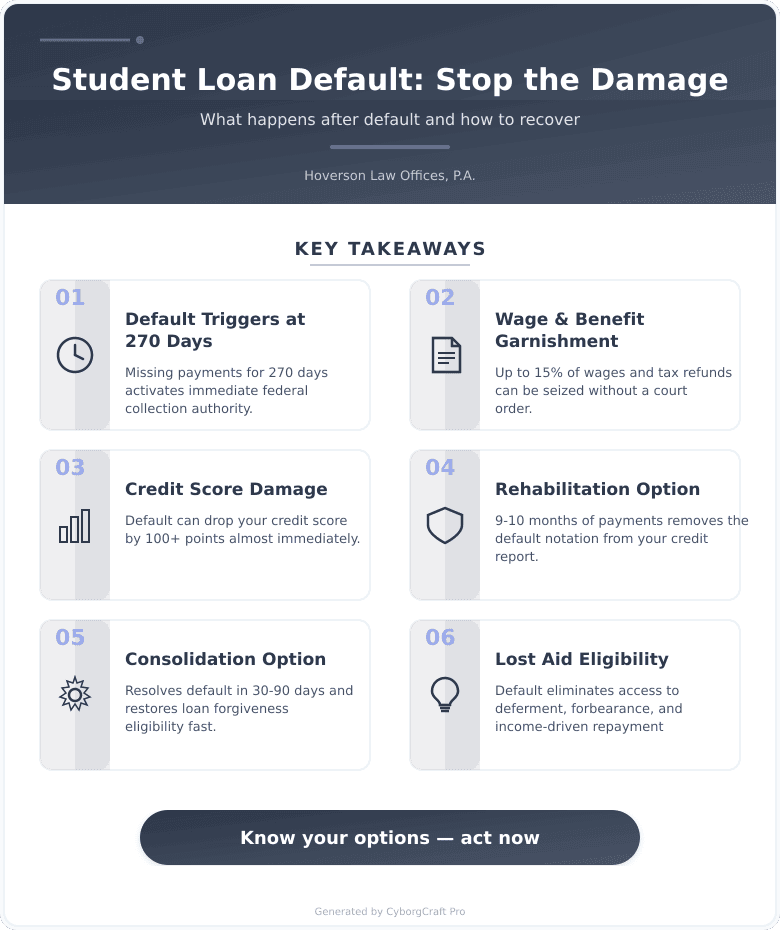 Student Loan Default: Stop the Damage

What happens after default and how to recover

Hoverson Law Offices, P.A.

KEY TAKEAWAYS

01

Default Triggers at 270 Days

Missing payments for 270 days activates immediate federal collection authority.

02

Wage & Benefit Garnishment

Up to 15% of wages and tax refunds can be seized without a court order.

03

Credit Score Damage

Default can drop your credit score by 100+ points almost immediately.

04

Rehabilitation Option

9-10 months of payments removes the default notation from your credit report.

05

Consolidation Option

Resolves default in 30-90 days and restores loan forgiveness eligibility fast.

06

Lost Aid Eligibility

Default eliminates access to deferment, forbearance, and income-driven repayment

Know your options — act now

Generated by CyborgCraft Pro